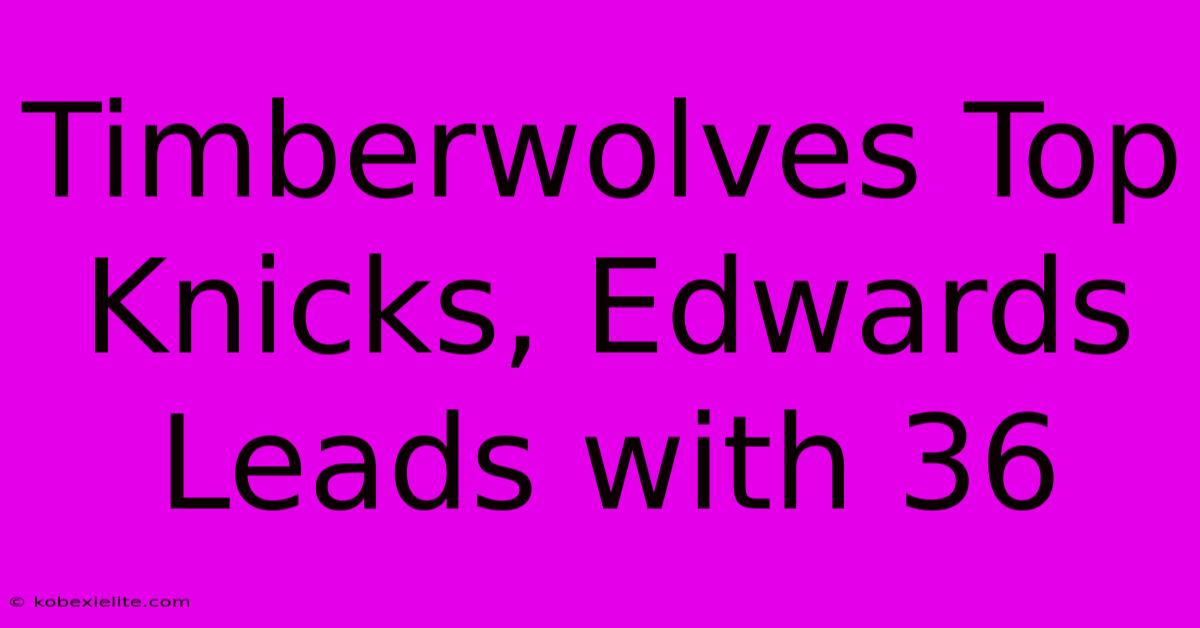 Timberwolves Top Knicks, Edwards Leads with 36

© kobexielite.com